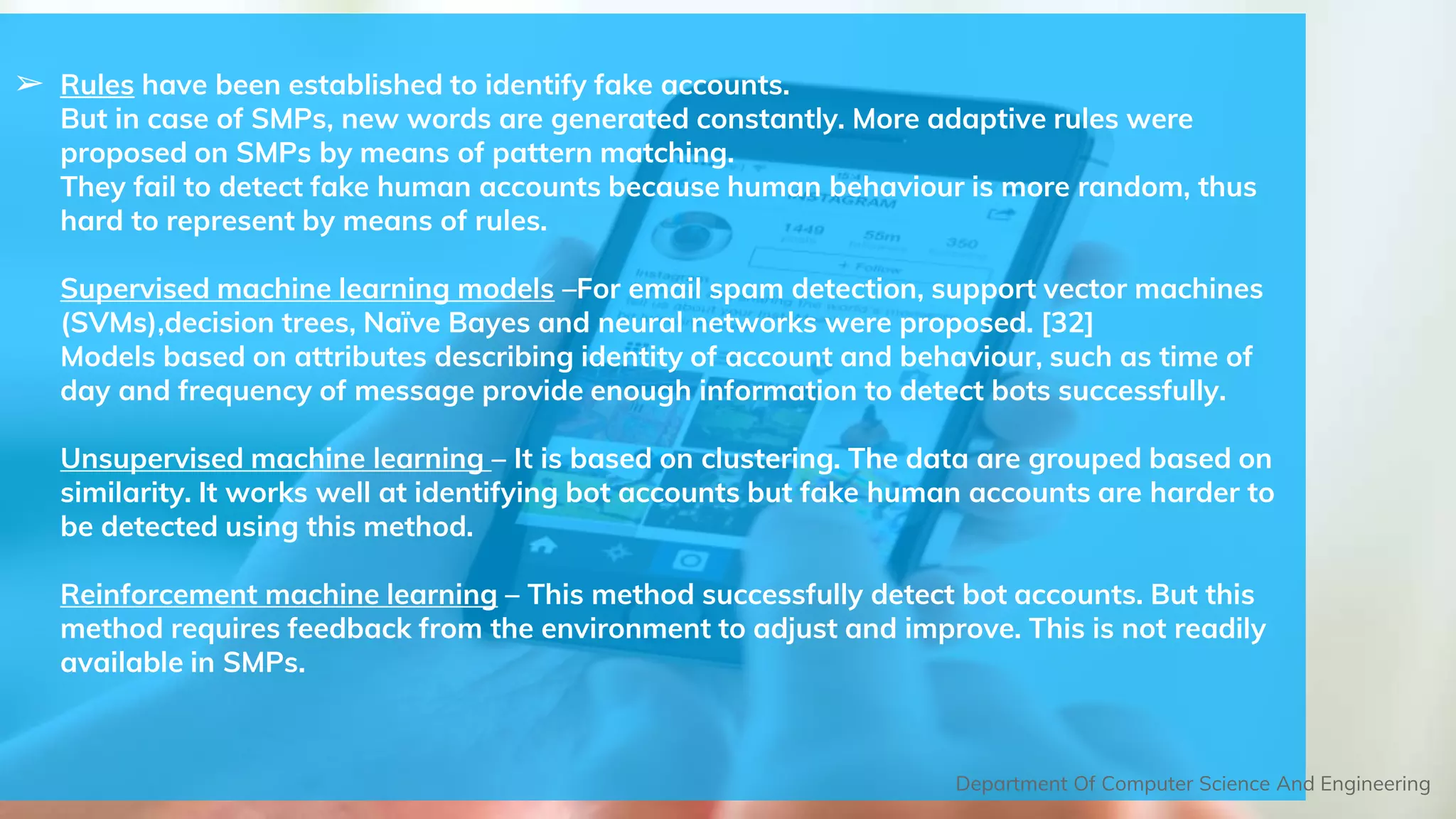 ➢ Rules have been established to identify fake accounts.
But in case of SMPs, new words are generated constantly. More adaptive rules were proposed on SMPs by means of pattern matching.
They fail to detect fake human accounts because human behaviour is more random, thus hard to represent by means of rules.

Supervised machine learning models –For email spam detection, support vector machines (SVMs),decision trees, Naïve Bayes and neural networks were proposed. [32]
Models based on attributes describing identity of account and behaviour, such as time of day and frequency of message provide enough information to detect bots successfully.

Unsupervised machine learning – It is based on clustering. The data are grouped based on similarity. It works well at identifying bot accounts but fake human accounts are harder to be detected using this method.

Reinforcement machine learning – This method successfully detect bot accounts. But this method requires feedback from the environment to adjust and improve. This is not readily available in SMPs.

Department Of Computer Science And Engineering